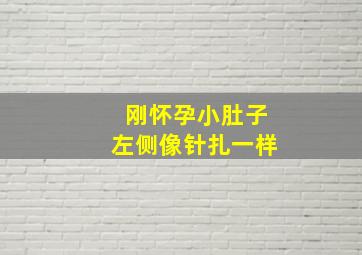 刚怀孕小肚子
左侧像针扎一样